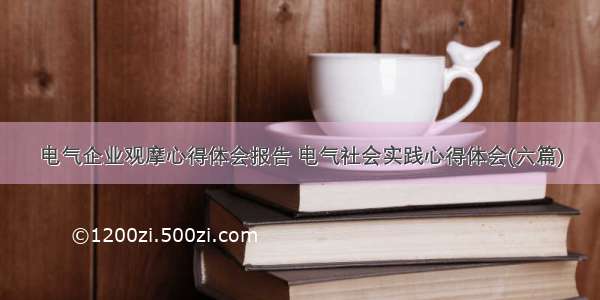 电气企业观摩心得体会报告 电气社会实践心得体会(六篇)

©1200zi.500zi.com